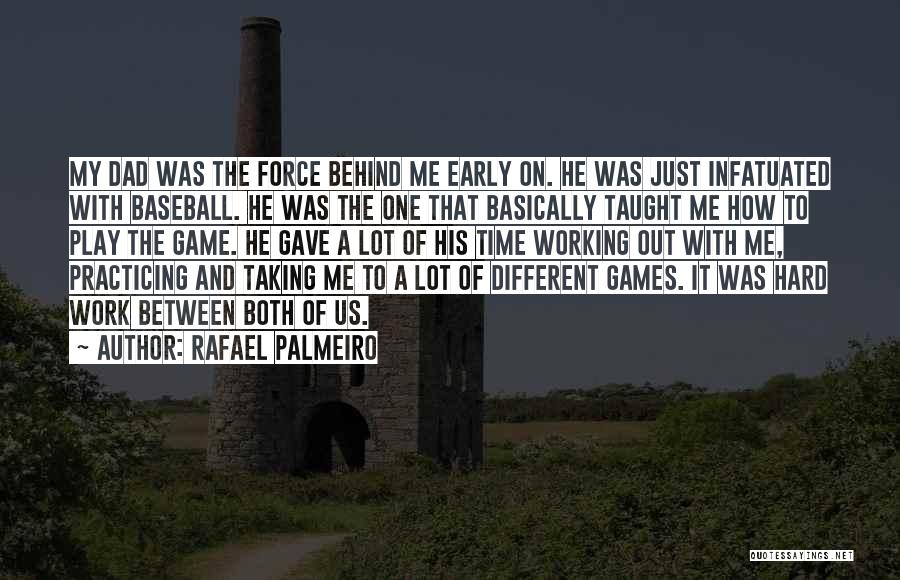 MY DAD WAS THE FORCE BEHIND ME EARLY ON. HE WAS JUST INFATUATED WITH BASEBALL. HE WAS THE ONE THAT BASICALLY TAUGHT ME HOW TO PLAY THE GAME. HE GAVE A LOT OF HIS TIME WORKING OUT WITH ME, PRACTICING AND TAKING ME TO A LOT OF DIFFERENT GAMES. IT WAS HARD WORK BETWEEN BOTH OF US.

~ AUTHOR: RAFAEL PALMEIRO

QUOTESSAYINGS.NET